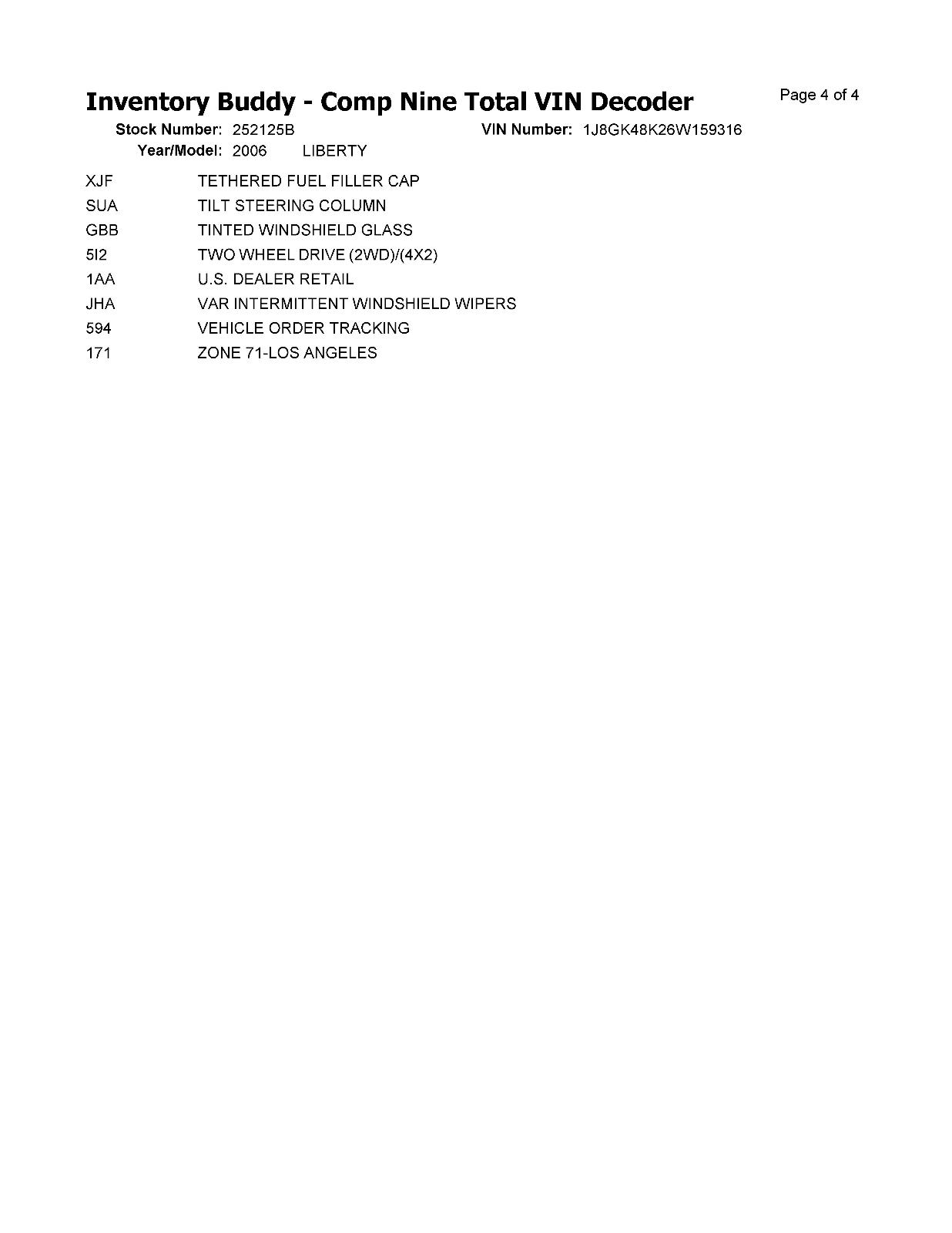 Inventory Buddy - Comp Nine Total VIN Decoder

Page 4 of 4

Stock Number: 252125B

VIN Number: 1J8GK48K26W159316

Year/Model: 2006 LIBERTY

| | |
|---|---|
| XJF | TETHERED FUEL FILLER CAP |
| SUA | TILT STEERING COLUMN |
| GBB | TINTED WINDSHIELD GLASS |
| 5I2 | TWO WHEEL DRIVE (2WD)/(4X2) |
| 1AA | U.S. DEALER RETAIL |
| JHA | VAR INTERMITTENT WINDSHIELD WIPERS |
| 594 | VEHICLE ORDER TRACKING |
| 171 | ZONE 71-LOS ANGELES |